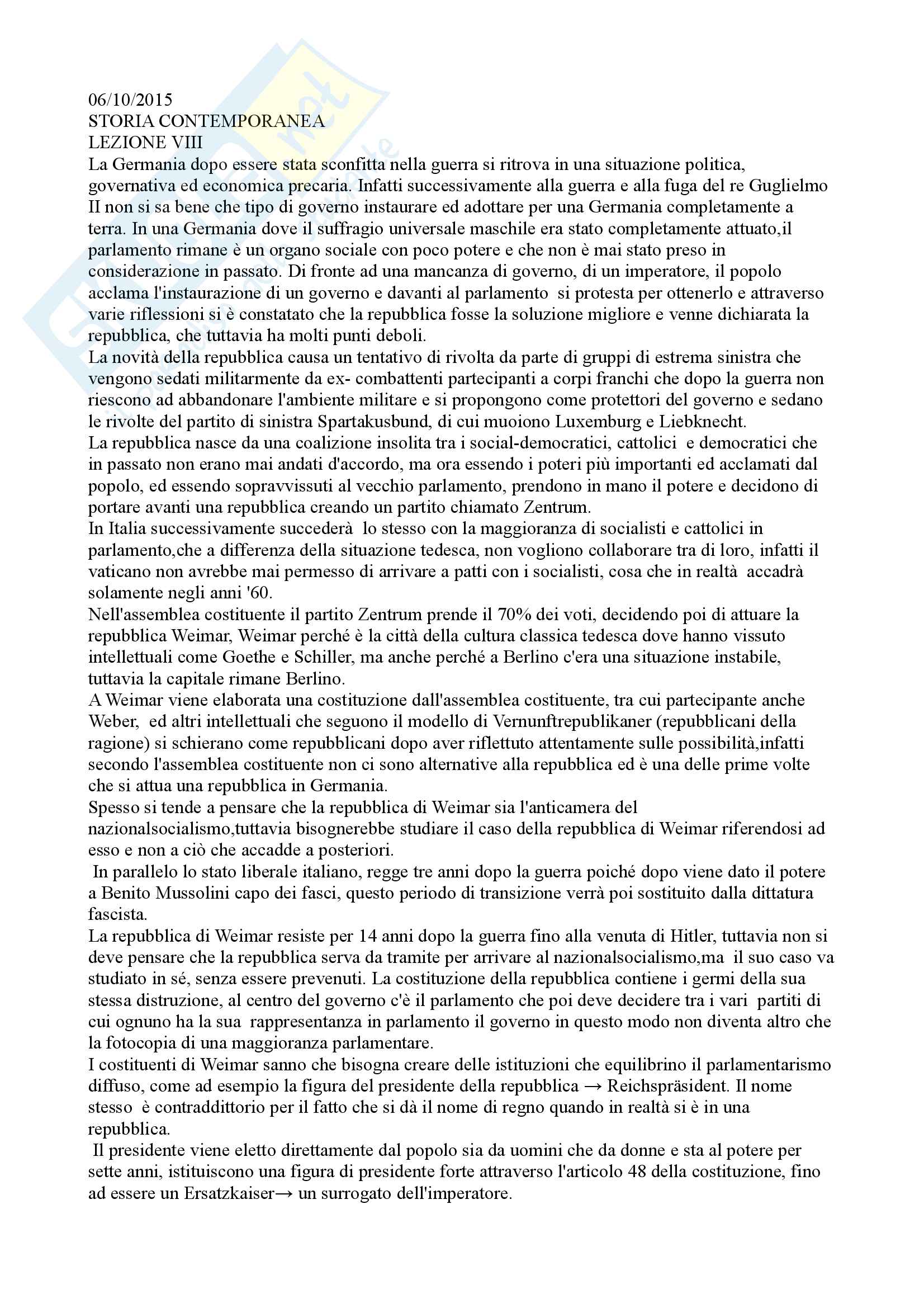 06/10/2015
STORIA CONTEMPORANEA
LEZIONE VIII
La Germania dopo essere stata sconfitta nella guerra si ritrova in una situazione politica, governativa ed economica precaria. Infatti successivamente alla guerra e alla fuga del re Guglielmo II non si sa bene che tipo di governo instaurare ed adottare per una Germania completamente a terra. In una Germania dove il suffragio universale maschile era stato completamente attuato,il parlamento rimane è un organo sociale con poco potere e che non è mai stato preso in considerazione in passato. Di fronte ad una mancanza di governo, di un imperatore, il popolo acclama l'instaurazione di un governo e davanti al parlamento si protesta per ottenerlo e attraverso varie riflessioni si è constatato che la repubblica fosse la soluzione migliore e venne dichiarata la repubblica, che tuttavia ha molti punti deboli.
La novità della repubblica causa un tentativo di rivolta da parte di gruppi di estrema sinistra che vengono sedati militarmente da ex- combattenti partecipanti a corpi franchi che dopo la guerra non riescono ad abbandonare l'ambiente militare e si propongono come protettori del governo e sedano le rivolte del partito di sinistra Spartakusbund, di cui muoiono Luxemburg e Liebknecht.
La repubblica nasce da una coalizione insolita tra i social-democratici, cattolici e democratici che in passato non erano mai andati d'accordo, ma ora essendo i poteri più importanti ed acclamati dal popolo, ed essendo sopravvissuti al vecchio parlamento, prendono in mano il potere e decidono di portare avanti una repubblica creando un partito chiamato Zentrum.
In Italia successivamente succederà lo stesso con la maggioranza di socialisti e cattolici in parlamento,che a differenza della situazione tedesca, non vogliono collaborare tra di loro, infatti il vaticano non avrebbe mai permesso di arrivare a patti con i socialisti, cosa che in realtà accadrà solamente negli anni '60.
Nell'assemblea costituente il partito Zentrum prende il 70% dei voti, decidendo poi di attuare la repubblica Weimar, Weimar perché è la città della cultura classica tedesca dove hanno vissuto intellettuali come Goethe e Schiller, ma anche perché a Berlino c'era una situazione instabile, tuttavia la capitale rimane Berlino.
A Weimar viene elaborata una costituzione dall'assemblea costituente, tra cui partecipante anche Weber, ed altri intellettuali che seguono il modello di Vernunftrepublikaner (repubblicani della ragione) si schierano come repubblicani dopo aver riflettuto attentamente sulle possibilità,infatti secondo l'assemblea costituente non ci sono alternative alla repubblica ed è una delle prime volte che si attua una repubblica in Germania.
Spesso si tende a pensare che la repubblica di Weimar sia l'anticamera del nazionalsocialismo,tuttavia bisognerebbe studiare il caso della repubblica di Weimar riferendosi ad esso e non a ciò che accadde a posteriori.
In parallelo lo stato liberale italiano, regge tre anni dopo la guerra poiché dopo viene dato il potere a Benito Mussolini capo dei fasci, questo periodo di transizione verrà poi sostituito dalla dittatura fascista.
La repubblica di Weimar resiste per 14 anni dopo la guerra fino alla venuta di Hitler, tuttavia non si deve pensare che la repubblica serva da tramite per arrivare al nazionalsocialismo,ma il suo caso va studiato in sé, senza essere prevenuti. La costituzione della repubblica contiene i germi della sua stessa distruzione, al centro del governo c'è il parlamento che poi deve decidere tra i vari partiti di cui ognuno ha la sua rappresentanza in parlamento il governo in questo modo non diventa altro che la fotocopia di una maggioranza parlamentare.
I costituenti di Weimar sanno che bisogna creare delle istituzioni che equilibrino il parlamentarismo diffuso, come ad esempio la figura del presidente della repubblica → Reichspräsident. Il nome stesso è contraddittorio per il fatto che si dà il nome di regno quando in realtà si è in una repubblica.
Il presidente viene eletto direttamente dal popolo sia da uomini che da donne e sta al potere per sette anni, istituiscono una figura di presidente forte attraverso l'articolo 48 della costituzione, fino ad essere un Ersatzkaiser→ un surrogato dell'imperatore.